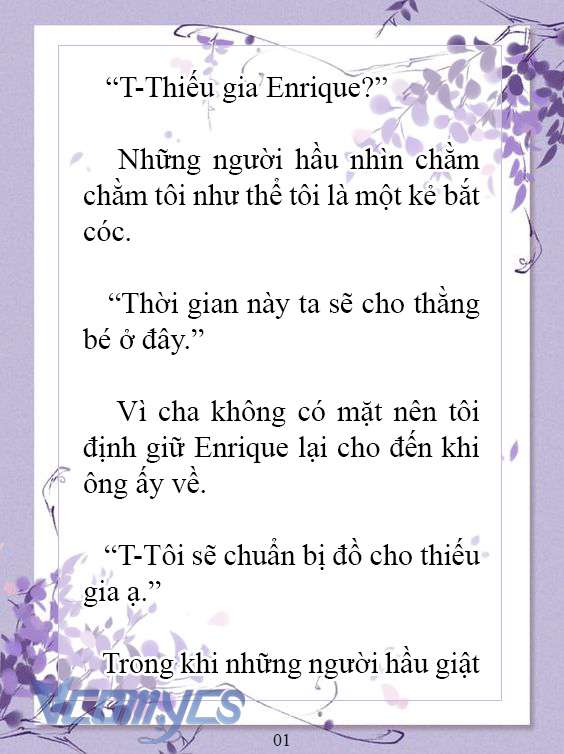 “T-Thiếu gia Enrique?”

Những người hầu nhìn chằm chằm tôi như thể tôi là một kẻ bắt cóc.

“Thời gian này ta sẽ cho thằng bé ở đây.”

Vì cha không có mặt nên tôi định giữ Enrique lại cho đến khi ông ấy về.

“T-Tôi sẽ chuẩn bị đồ cho thiếu gia ạ.”

Trong khi những người hầu giật

Vcomycs

01